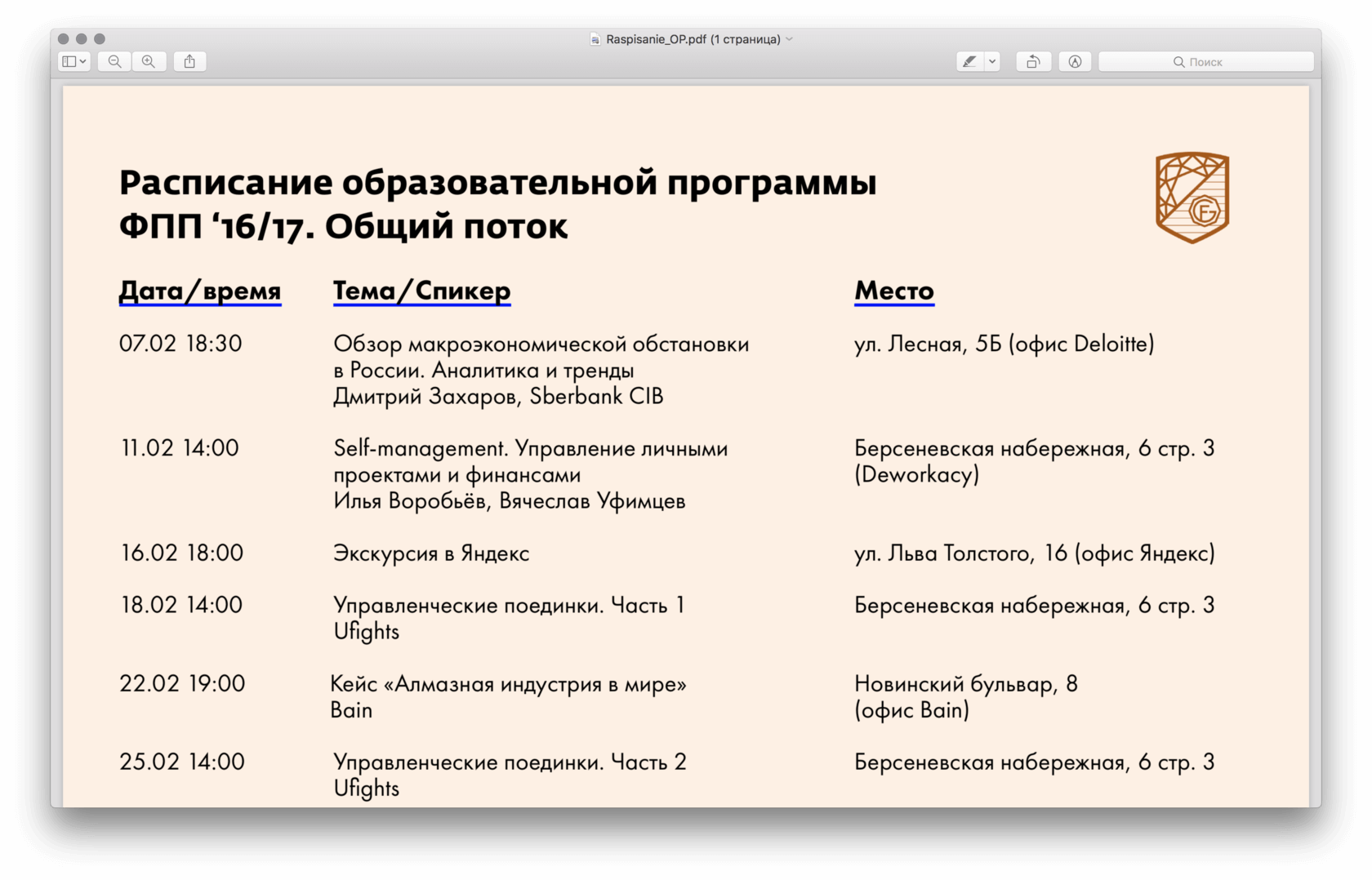 Raspisanie_OP.pdf (1 страница)

Поиск

Расписание образовательной программы ФПП ‘16/17. Общий поток

| Дата/время | Тема/Спикер | Место |
|---|---|---|
| 07.02 18:30 | Обзор макроэкономической обстановки в России. Аналитика и тренды Дмитрий Захаров, Sberbank CIB | ул. Лесная, 5Б (офис Deloitte) |
| 11.02 14:00 | Self-management. Управление личными проектами и финансами Илья Воробьёв, Вячеслав Уфимцев | Берсеневская набережная, 6 стр. 3 (Deworkacy) |
| 16.02 18:00 | Экскурсия в Яндекс | ул. Льва Толстого, 16 (офис Яндекс) |
| 18.02 14:00 | Управленческие поединки. Часть 1 Ufights | Берсеневская набережная, 6 стр. 3 |
| 22.02 19:00 | Кейс «Алмазная индустрия в мире» Bain | Новинский бульвар, 8 (офис Bain) |
| 25.02 14:00 | Управленческие поединки. Часть 2 Ufights | Берсеневская набережная, 6 стр. 3 |